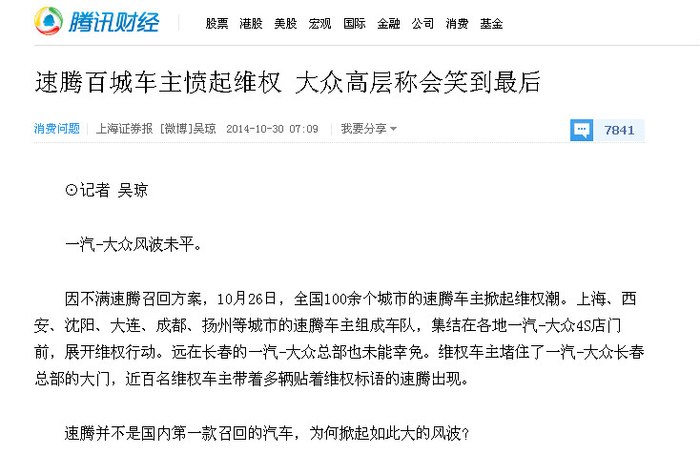 腾讯财经 股票 港股 美股 宏观 国际 金融 公司 消费 基金

速腾百城车主愤起维权 大众高层称会笑到最后

消费问题 | 上海证券报 [微博]吴琼 2014-10-30 07:09 | 我要分享 7841

⊙记者 吴琼

一汽-大众风波未平。

因不满速腾召回方案，10月26日，全国100余个城市的速腾车主掀起维权潮。上海、西安、沈阳、大连、成都、扬州等城市的速腾车主组成车队，集结在各地一汽-大众4S店门前，展开维权行动。远在长春的一汽-大众总部也未能幸免。维权车主堵住了一汽-大众长春总部的大门，近百名维权车主带着多辆贴着维权标语的速腾出现。

速腾并不是国内第一款召回的汽车，为何掀起如此大的风波？